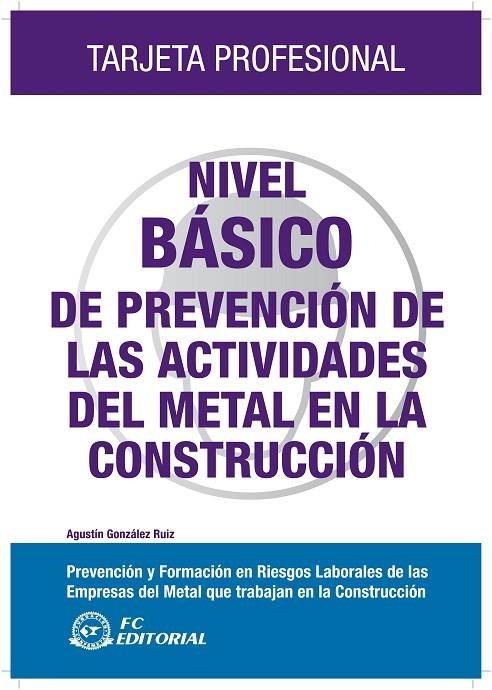 TARJETA PROFESIONAL

NIVEL
BÁSICO
DE PREVENCIÓN DE LAS ACTIVIDADES DEL METAL EN LA CONSTRUCCIÓN

Agustín González Ruiz

Prevención y Formación en Riesgos Laborales de las Empresas del Metal que trabajan en la Construcción

FC
EDITORIAL